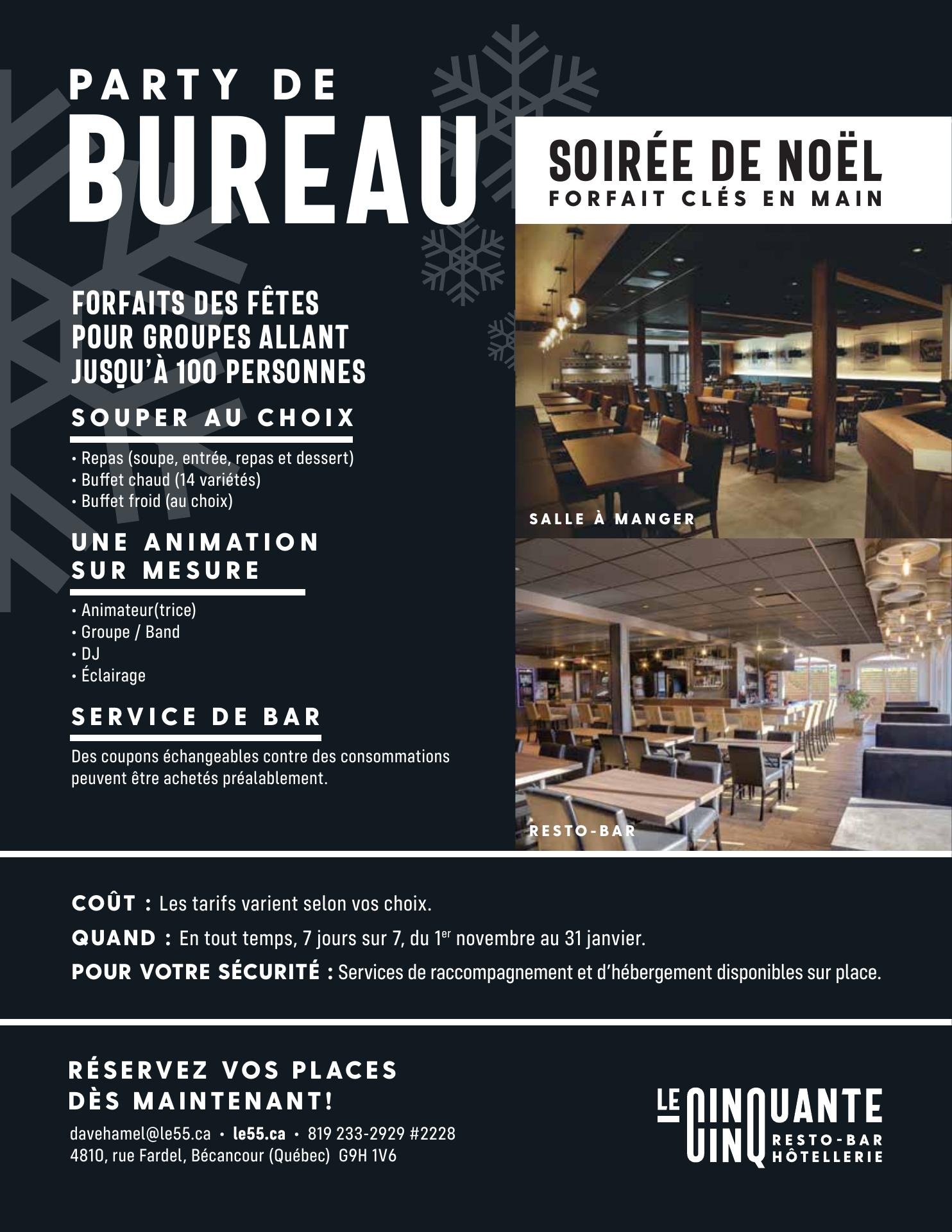 PARTY DE
BUREAU

SOIRÉE DE NOËL
FORFAIT CLÉS EN MAIN

FORFAITS DES FÊTES POUR GROUPES ALLANT JUSQU'À 100 PERSONNES

SOUPER AU CHOIX

• Repas (soupe, entrée, repas et dessert)
• Buffet chaud (14 variétés)
• Buffet froid (au choix)

UNE ANIMATION SUR MESURE

• Animateur(trice)
• Groupe / Band
• DJ
• Éclairage

SERVICE DE BAR

Des coupons échangeables contre des consommations peuvent être achetés préalablement.

SALLE À MANGER

RESTO-BAR

COÛT : Les tarifs varient selon vos choix.

QUAND : En tout temps, 7 jours sur 7, du 1$^{er}$ novembre au 31 janvier.

POUR VOTRE SÉCURITÉ : Services de raccompagnement et d'hébergement disponibles sur place.

RÉSERVEZ VOS PLACES DÈS MAINTENANT!

davehamel@le55.ca • le55.ca • 819 233-2929 #2228
4810, rue Fardel, Bécancour (Québec) G9H 1V6

LE CINQUANTE CINQ RESTO-BAR HÔTELLERIE